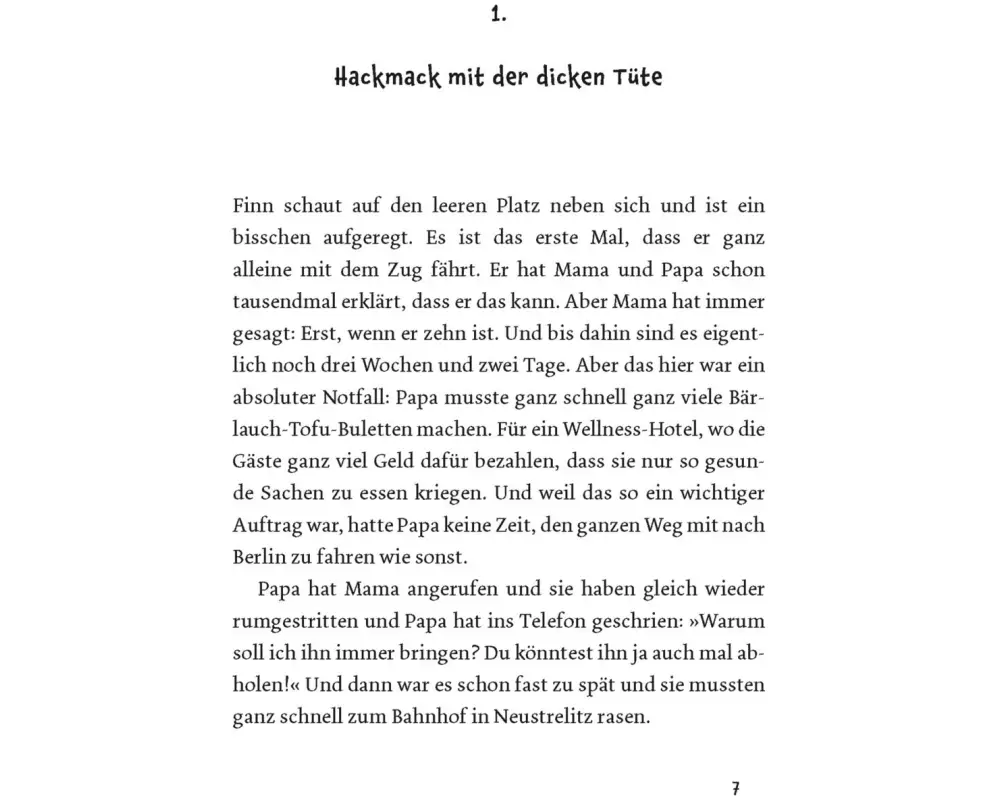 1.

Hackmack mit der dicken Tüte

Finn schaut auf den leeren Platz neben sich und ist ein bisschen aufgeregt. Es ist das erste Mal, dass er ganz alleine mit dem Zug fährt. Er hat Mama und Papa schon tausendmal erklärt, dass er das kann. Aber Mama hat immer gesagt: Erst, wenn er zehn ist. Und bis dahin sind es eigentlich noch drei Wochen und zwei Tage. Aber das hier war ein absoluter Notfall: Papa musste ganz schnell ganz viele Bärlauch-Tofu-Buletten machen. Für ein Wellness-Hotel, wo die Gäste ganz viel Geld dafür bezahlen, dass sie nur so gesunde Sachen zu essen kriegen. Und weil das so ein wichtiger Auftrag war, hatte Papa keine Zeit, den ganzen Weg mit nach Berlin zu fahren wie sonst.

Papa hat Mama angerufen und sie haben gleich wieder rumgestritten und Papa hat ins Telefon geschrien: »Warum soll ich ihn immer bringen? Du könntest ihn ja auch mal abholen!« Und dann war es schon fast zu spät und sie mussten ganz schnell zum Bahnhof in Neustrelitz rasen.

7